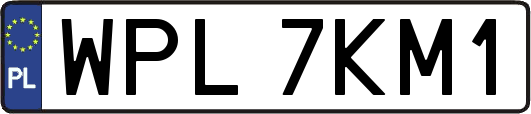 PL
WPL 7KM1